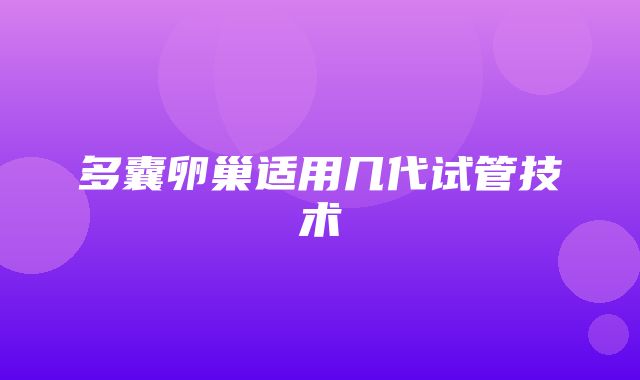 多囊卵巢适用几代试管技术